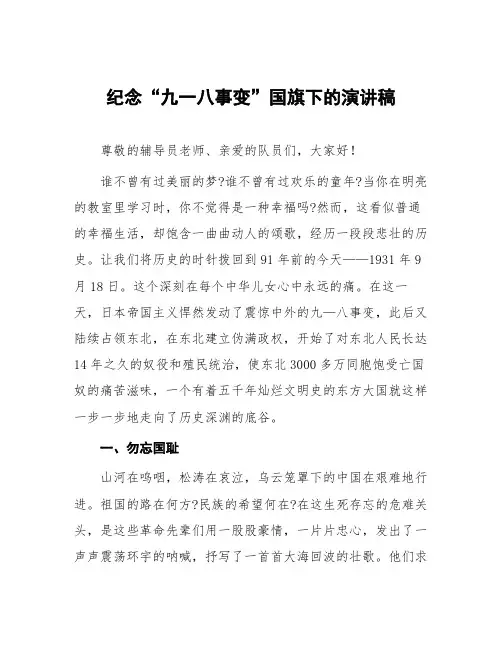 纪念“九一八事变”国旗下的演讲稿

尊敬的辅导员老师、亲爱的队员们，大家好！

谁不曾有过美丽的梦?谁不曾有过欢乐的童年?当你在明亮的教室里学习时，你不觉得是一种幸福吗?然而，这看似普通的幸福生活，却饱含一曲曲动人的颂歌，经历一段段悲壮的历史。让我们将历史的时针拨回到91年前的今天——1931年9月18日。这个深刻在每个中华儿女心中永远的痛。在这一天，日本帝国主义悍然发动了震惊中外的九一八事变，此后又陆续占领东北，在东北建立伪满政权，开始了对东北人民长达14年之久的奴役和殖民统治，使东北3000多万同胞饱受亡国奴的痛苦滋味，一个有着五千年灿烂文明史的东方大国就这样一步一步地走向了历史深渊的底谷。

一、勿忘国耻

山河在呜咽，松涛在哀泣，乌云笼罩下的中国在艰难地行进。祖国的路在何方?民族的希望何在?在这生死存忘的危难关头，是这些革命先辈们用一股股豪情，一片片忠心，发出了一声声震荡环宇的呐喊，抒写了一首首大海回波的壮歌。他们求